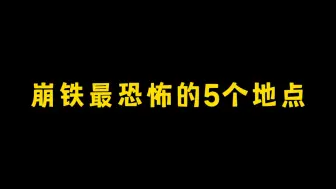 崩铁最恐怖的5个地点